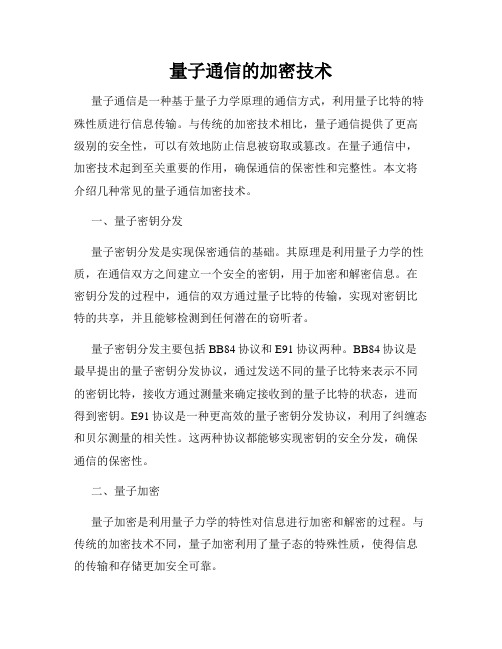 量子通信的加密技术

量子通信是一种基于量子力学原理的通信方式，利用量子比特的特殊性质进行信息传输。与传统的加密技术相比，量子通信提供了更高级别的安全性，可以有效地防止信息被窃取或篡改。在量子通信中，加密技术起到至关重要的作用，确保通信的保密性和完整性。本文将介绍几种常见的量子通信加密技术。

一、量子密钥分发

量子密钥分发是实现保密通信的基础。其原理是利用量子力学的性质，在通信双方之间建立一个安全的密钥，用于加密和解密信息。在密钥分发的过程中，通信的双方通过量子比特的传输，实现对密钥比特的共享，并且能够检测到任何潜在的窃听者。

量子密钥分发主要包括 BB84 协议和 E91 协议两种。BB84 协议是最早提出的量子密钥分发协议，通过发送不同的量子比特来表示不同的密钥比特，接收方通过测量来确定接收到的量子比特的状态，进而得到密钥。E91 协议是一种更高效的量子密钥分发协议，利用了纠缠态和贝尔测量的相关性。这两种协议都能够实现密钥的安全分发，确保通信的保密性。

二、量子加密

量子加密是利用量子力学的特性对信息进行加密和解密的过程。与传统的加密技术不同，量子加密利用了量子态的特殊性质，使得信息的传输和存储更加安全可靠。